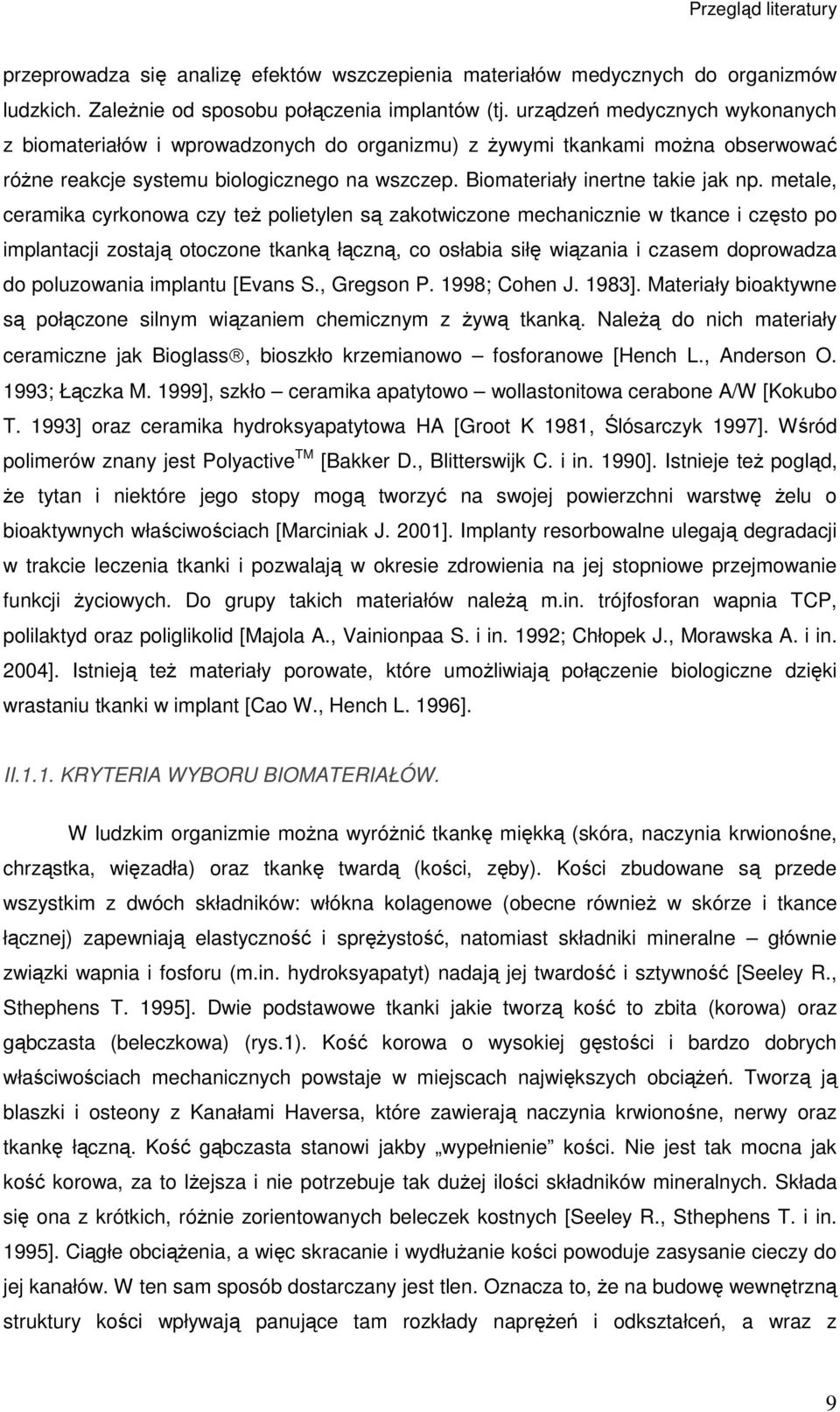 Przegląd literatury

przeprowadza się analizę efektów wszczepienia materiałów medycznych do organizmów ludzkich. Zależnie od sposobu połączenia implantów (tj. urządzeń medycznych wykonanych z biomateriałów i wprowadzonych do organizmu) z żywymi tkankami można obserwować różne reakcje systemu biologicznego na wszczep. Biomateriały inertne takie jak np. metale, ceramika cyrkonowa czy też polietylen są zakotwiczone mechanicznie w tkance i często po implantacji zostają otoczone tkanką łączną, co osłabia siłę wiązania i czasem doprowadza do poluzowania implantu [Evans S., Gregson P. 1998; Cohen J. 1983]. Materiały bioaktywne są połączone silnym wiązaniem chemicznym z żywą tkanką. Należą do nich materiały ceramiczne jak Bioglass®, bioszkło krzemianowo – fosforanowe [Hench L., Anderson O. 1993; Łączka M. 1999], szkło – ceramika apatytowo – wollastonitowa cerabone A/W [Kokubo T. 1993] oraz ceramika hydroksyapatytowa HA [Groot K 1981, Ślósarczyk 1997]. Wśród polimerów znany jest Polyactive$^{TM}$ [Bakker D., Blitterswijk C. i in. 1990]. Istnieje też pogląd, że tytan i niektóre jego stopy mogą tworzyć na swojej powierzchni warstwę żelu o bioaktywnych właściwościach [Marciniak J. 2001]. Implanty resorbowalne ulegają degradacji w trakcie leczenia tkanki i pozwalają w okresie zdrowienia na jej stopniowe przejmowanie funkcji życiowych. Do grupy takich materiałów należą m.in. trójfosforan wapnia TCP, polilaktyd oraz poliglikolid [Majola A., Vainionpaa S. i in. 1992; Chłopek J., Morawska A. i in. 2004]. Istnieją też materiały porowate, które umożliwiają połączenie biologiczne dzięki wrastaniu tkanki w implant [Cao W., Hench L. 1996].

II.1.1. KRYTERIA WYBORU BIOMATERIAŁÓW.

W ludzkim organizmie można wyróżnić tkankę miękką (skóra, naczynia krwionośne, chrząstka, więzadła) oraz tkankę twardą (kości, zęby). Kości zbudowane są przede wszystkim z dwóch składników: włókna kolagenowe (obecne również w skórze i tkance łącznej) zapewniają elastyczność i sprężystość, natomiast składniki mineralne – głównie związki wapnia i fosforu (m.in. hydroksyapatyt) nadają jej twardość i sztywność [Seeley R., Sthephens T. 1995]. Dwie podstawowe tkanki jakie tworzą kość to zbita (korowa) oraz gąbczasta (beleczkowa) (rys.1). Kość korowa o wysokiej gęstości i bardzo dobrych właściwościach mechanicznych powstaje w miejscach największych obciążeń. Tworzą ją blaszki i osteony z Kanałami Haversa, które zawierają naczynia krwionośne, nerwy oraz tkankę łączną. Kość gąbczasta stanowi jakby „wypełnienie” kości. Nie jest tak mocna jak kość korowa, za to lżejsza i nie potrzebuje tak dużej ilości składników mineralnych. Składa się ona z krótkich, różnie zorientowanych beleczek kostnych [Seeley R., Sthephens T. i in. 1995]. Ciągłe obciążenia, a więc skracanie i wydłużanie kości powoduje zasysanie cieczy do jej kanałów. W ten sam sposób dostarczany jest tlen. Oznacza to, że na budowę wewnętrzną struktury kości wpływają panujące tam rozkłady naprężeń i odkształceń, a wraz z

9